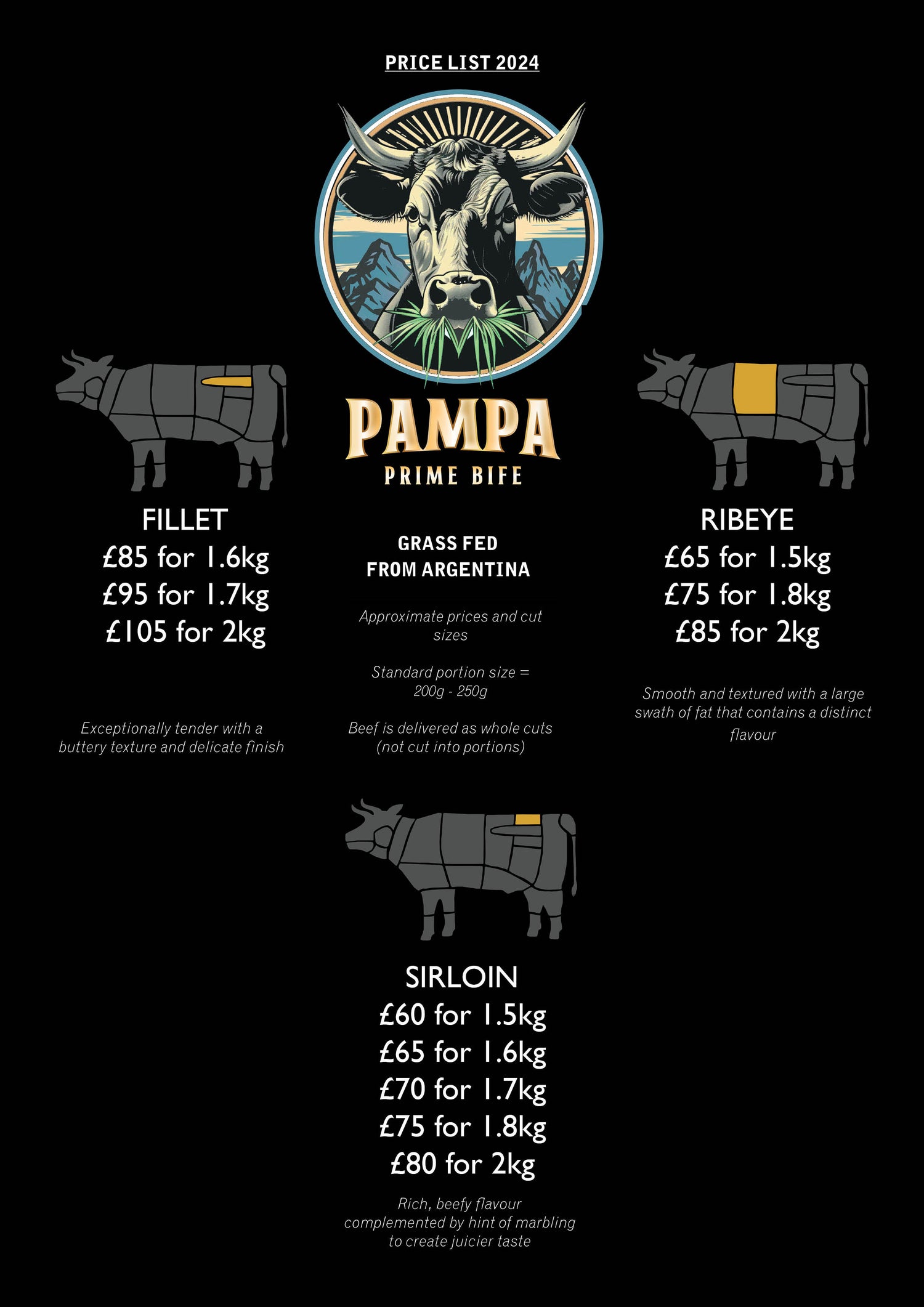 PRICE LIST 2024

PAMPA
PRIME BIFE

FILLET
£85 for 1.6kg
£95 for 1.7kg
£105 for 2kg

Exceptionally tender with a buttery texture and delicate finish

GRASS FED
FROM ARGENTINA

Approximate prices and cut sizes

Standard portion size = 200g - 250g

Beef is delivered as whole cuts (not cut into portions)

RIBEYE
£65 for 1.5kg
£75 for 1.8kg
£85 for 2kg

Smooth and textured with a large swath of fat that contains a distinct flavour

SIRLOIN
£60 for 1.5kg
£65 for 1.6kg
£70 for 1.7kg
£75 for 1.8kg
£80 for 2kg

Rich, beefy flavour complemented by hint of marbling to create juicier taste